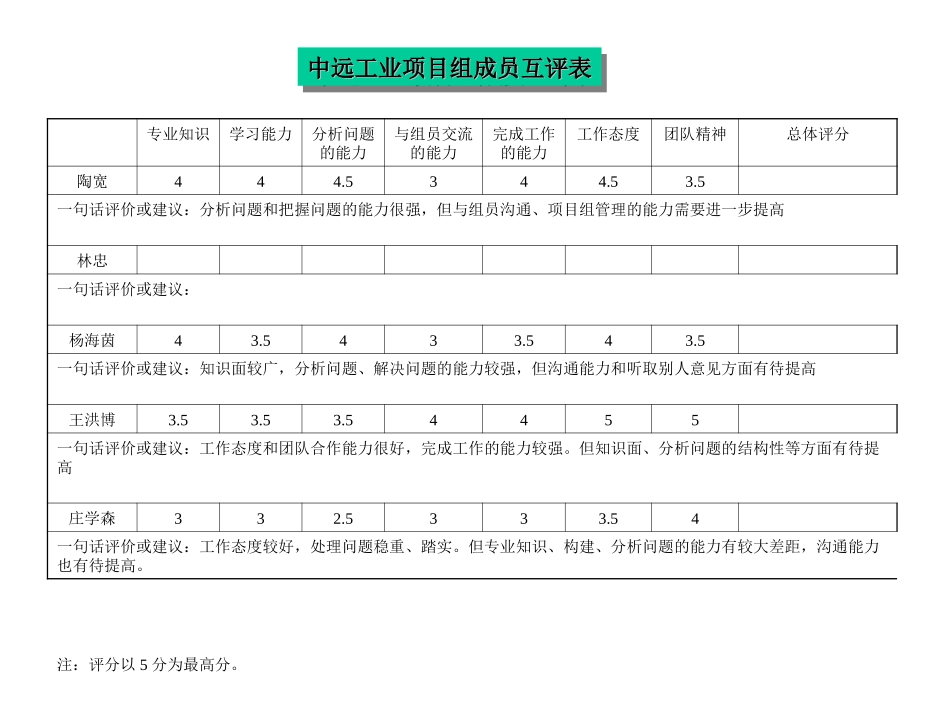 中远工业项目组成员互评表

| | 专业知识 | 学习能力 | 分析问题的能力 | 与组员交流的能力 | 完成工作的能力 | 工作态度 | 团队精神 | 总体评分 |
|---|---|---|---|---|---|---|---|---|
| 陶宽 | 4 | 4 | 4.5 | 3 | 4 | 4.5 | 3.5 | |
| 一句话评价或建议：分析问题和把握问题的能力很强，但与组员沟通、项目组管理的能力需要进一步提高 | | | | | | | | |
| 林忠 | | | | | | | | |
| 一句话评价或建议： | | | | | | | | |
| 杨海茵 | 4 | 3.5 | 4 | 3 | 3.5 | 4 | 3.5 | |
| 一句话评价或建议：知识面较广，分析问题、解决问题的能力较强，但沟通能力和听取别人意见方面有待提高 | | | | | | | | |
| 王洪博 | 3.5 | 3.5 | 3.5 | 4 | 4 | 5 | 5 | |
| 一句话评价或建议：工作态度和团队合作能力很好，完成工作的能力较强。但知识面、分析问题的结构性等方面有待提高 | | | | | | | | |
| 庄学森 | 3 | 3 | 2.5 | 3 | 3 | 3.5 | 4 | |
| 一句话评价或建议：工作态度较好，处理问题稳重、踏实。但专业知识、构建、分析问题的能力有较大差距，沟通能力也有待提高。 | | | | | | | | |

注：评分以 5 分为最高分。